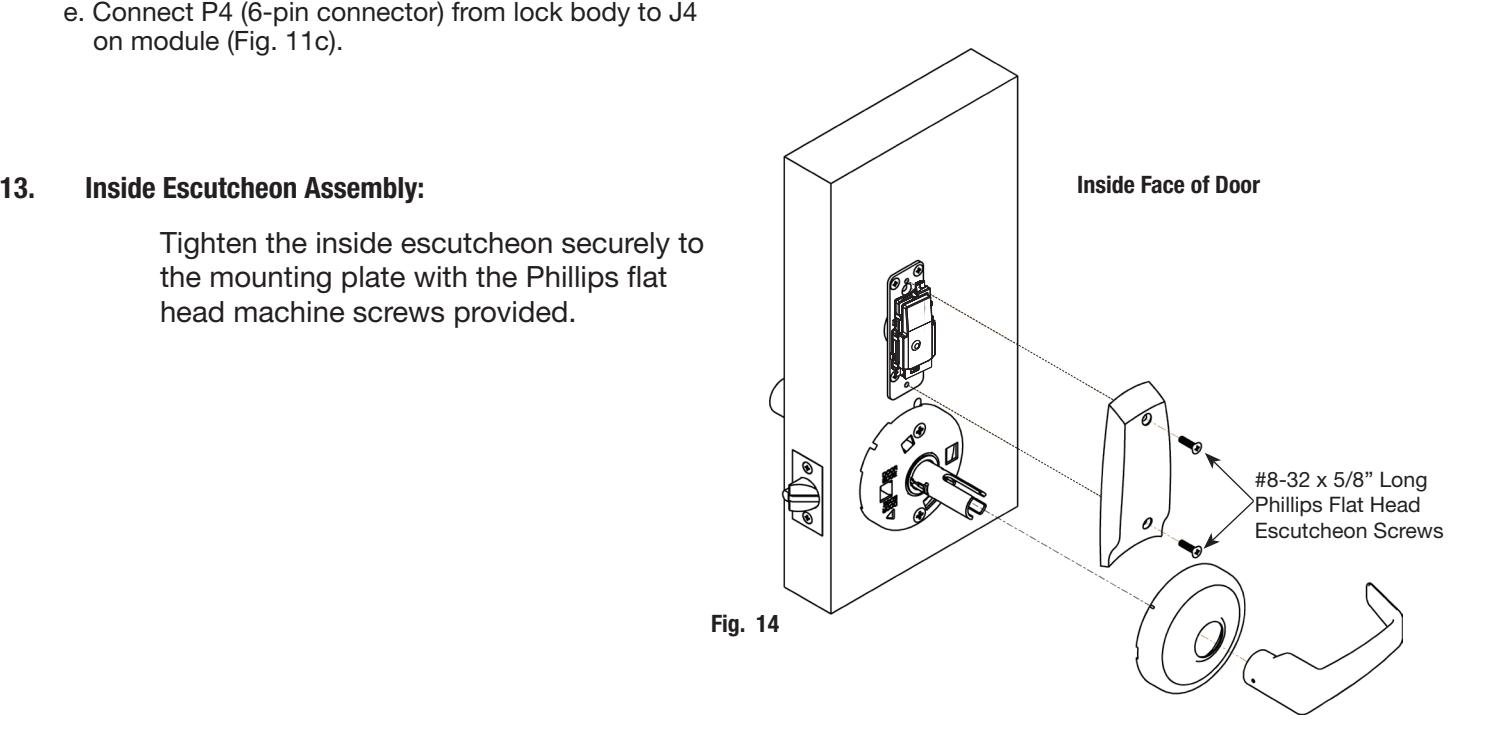 e. Connect P4 (6-pin connector) from lock body to J4 on module (Fig. 11c).

13. Inside Escutcheon Assembly:

Tighten the inside escutcheon securely to the mounting plate with the Phillips flat head machine screws provided.

Inside Face of Door

#8-32 x 5/8" Long Phillips Flat Head Escutcheon Screws

Fig. 14